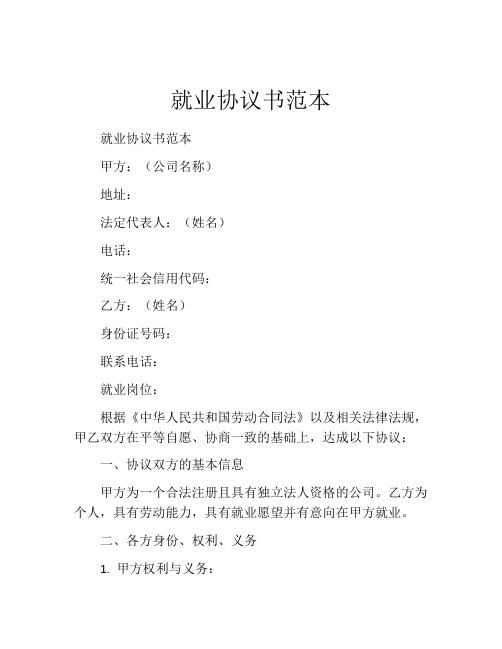 就业协议书范本

就业协议书范本

甲方：（公司名称）

地址：

法定代表人：（姓名）

电话：

统一社会信用代码：

乙方：（姓名）

身份证号码：

联系电话：

就业岗位：

根据《中华人民共和国劳动合同法》以及相关法律法规，甲乙双方在平等自愿、协商一致的基础上，达成以下协议：

一、协议双方的基本信息

甲方为一个合法注册且具有独立法人资格的公司。乙方为个人，具有劳动能力，具有就业愿望并有意向在甲方就业。

二、各方身份、权利、义务

1. 甲方权利与义务：